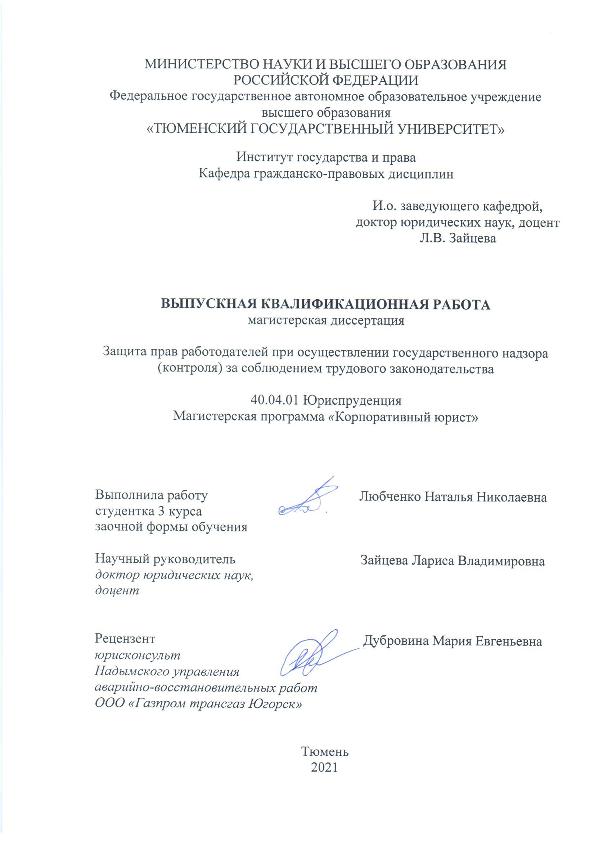 МИНИСТЕРСТВО НАУКИ И ВЫСШЕГО ОБРАЗОВАНИЯ РОССИЙСКОЙ ФЕДЕРАЦИИ
Федеральное государственное автономное образовательное учреждение высшего образования
«ТЮМЕНСКИЙ ГОСУДАРСТВЕННЫЙ УНИВЕРСИТЕТ»

Институт государства и права
Кафедра гражданско-правовых дисциплин

И.о. заведующего кафедрой,
доктор юридических наук, доцент
Л.В. Зайцева

ВЫПУСКНАЯ КВАЛИФИКАЦИОННАЯ РАБОТА
магистерская диссертация

Защита прав работодателей при осуществлении государственного надзора (контроля) за соблюдением трудового законодательства

40.04.01 Юриспруденция
Магистерская программа «Корпоративный юрист»

Выполнила работу
студентка 3 курса
заочной формы обучения

Любченко Наталья Николаевна

Научный руководитель
доктор юридических наук,
доцент

Зайцева Лариса Владимировна

Рецензент
юрисконсульт
Надымского управления
аварийно-восстановительных работ
ООО «Газпром трансгаз Югорск»

Дубровина Мария Евгеньевна

Тюмень
2021